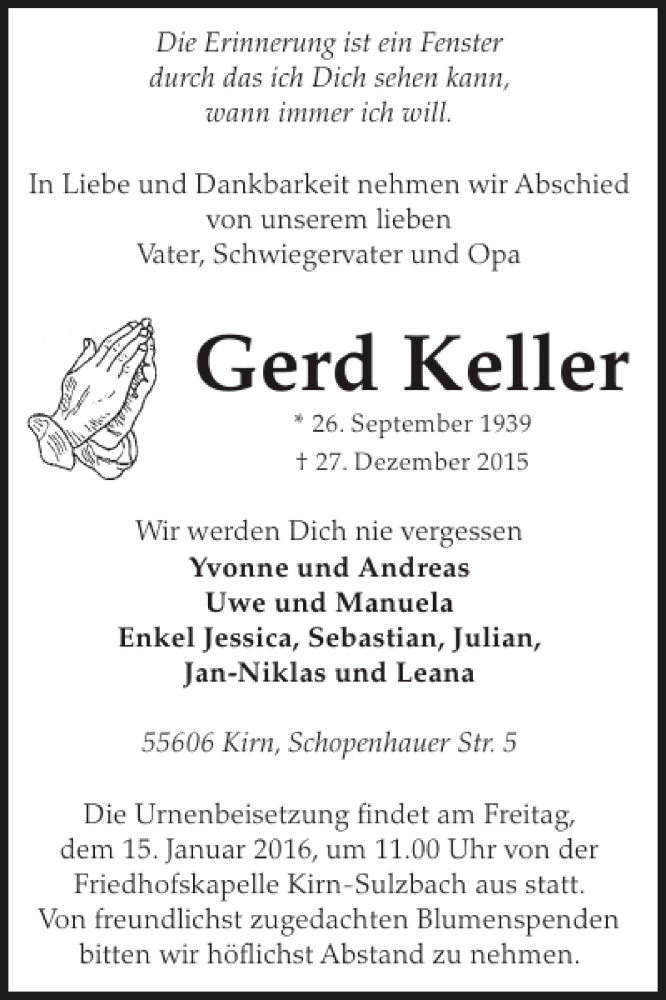 Die Erinnerung ist ein Fenster
durch das ich Dich sehen kann,
wann immer ich will.

In Liebe und Dankbarkeit nehmen wir Abschied
von unserem lieben
Vater, Schwiegervater und Opa

Gerd Keller

* 26. September 1939
† 27. Dezember 2015

Wir werden Dich nie vergessen
Yvonne und Andreas
Uwe und Manuela
Enkel Jessica, Sebastian, Julian,
Jan-Niklas und Leana

55606 Kirn, Schopenhauer Str. 5

Die Urnenbeisetzung findet am Freitag, dem 15. Januar 2016, um 11.00 Uhr von der Friedhofskapelle Kirn-Sulzbach aus statt. Von freundlichst zugedachten Blumenspenden bitten wir höflichst Abstand zu nehmen.